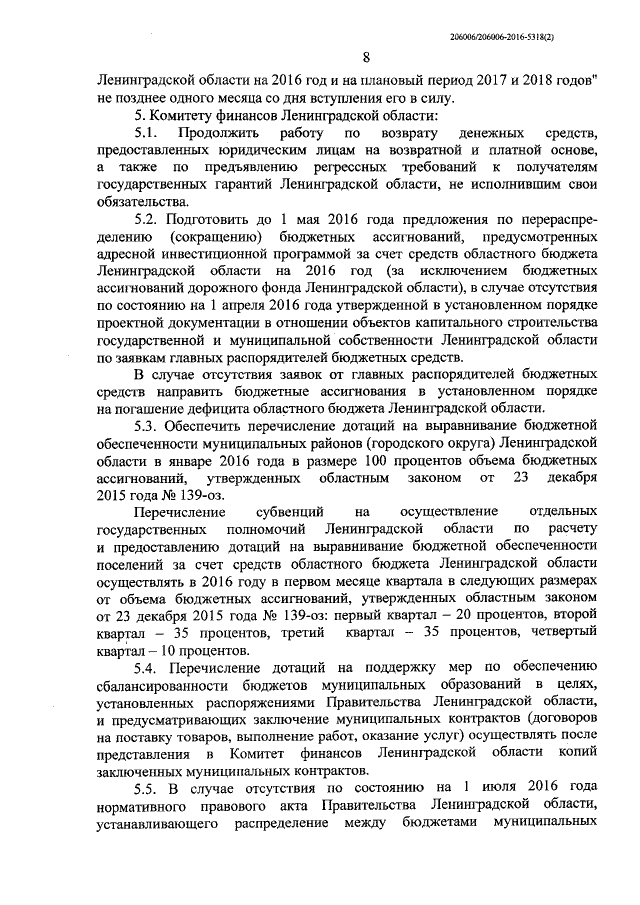 206006/206006-2016-5318(2)

8

Ленинградской области на 2016 год и на плановый период 2017 и 2018 годов" не позднее одного месяца со дня вступления его в силу.

5. Комитету финансов Ленинградской области:

5.1. Продолжить работу по возврату денежных средств, предоставленных юридическим лицам на возвратной и платной основе, а также по предъявлению регрессных требований к получателям государственных гарантий Ленинградской области, не исполнившим свои обязательства.

5.2. Подготовить до 1 мая 2016 года предложения по перераспределению (сокращению) бюджетных ассигнований, предусмотренных адресной инвестиционной программой за счет средств областного бюджета Ленинградской области на 2016 год (за исключением бюджетных ассигнований дорожного фонда Ленинградской области), в случае отсутствия по состоянию на 1 апреля 2016 года утвержденной в установленном порядке проектной документации в отношении объектов капитального строительства государственной и муниципальной собственности Ленинградской области по заявкам главных распорядителей бюджетных средств.

В случае отсутствия заявок от главных распорядителей бюджетных средств направить бюджетные ассигнования в установленном порядке на погашение дефицита областного бюджета Ленинградской области.

5.3. Обеспечить перечисление дотаций на выравнивание бюджетной обеспеченности муниципальных районов (городского округа) Ленинградской области в январе 2016 года в размере 100 процентов объема бюджетных ассигнований, утвержденных областным законом от 23 декабря 2015 года № 139-оз.

Перечисление субвенций на осуществление отдельных государственных полномочий Ленинградской области по расчету и предоставлению дотаций на выравнивание бюджетной обеспеченности поселений за счет средств областного бюджета Ленинградской области осуществлять в 2016 году в первом месяце квартала в следующих размерах от объема бюджетных ассигнований, утвержденных областным законом от 23 декабря 2015 года № 139-оз: первый квартал – 20 процентов, второй квартал – 35 процентов, третий квартал – 35 процентов, четвертый квартал – 10 процентов.

5.4. Перечисление дотаций на поддержку мер по обеспечению сбалансированности бюджетов муниципальных образований в целях, установленных распоряжениями Правительства Ленинградской области, и предусматривающих заключение муниципальных контрактов (договоров на поставку товаров, выполнение работ, оказание услуг) осуществлять после представления в Комитет финансов Ленинградской области копий заключенных муниципальных контрактов.

5.5. В случае отсутствия по состоянию на 1 июля 2016 года нормативного правового акта Правительства Ленинградской области, устанавливающего распределение между бюджетами муниципальных